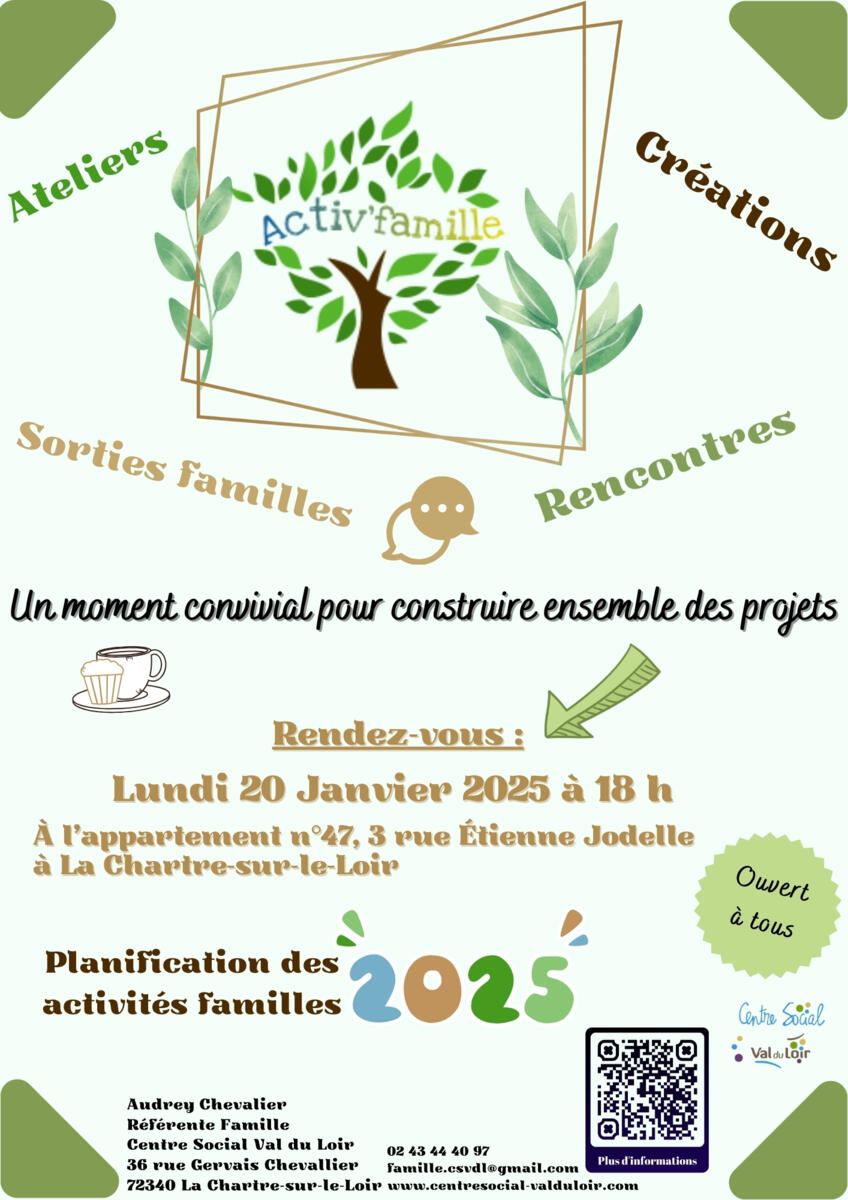 Ateliers

Activ'famille

Créations

Sorties familles

Rencontres

Un moment convivial pour construire ensemble des projets

Rendez-vous :

Lundi 20 Janvier 2025 à 18 h

À l'appartement n°47, 3 rue Étienne Jodelle
à La Chartre-sur-le-Loir

Ouvert à tous

Planification des activités familles 2025

Centre Social
Val du Loir

Audrey Chevalier
Référente Famille
Centre Social Val du Loir
36 rue Gervais Chevallier
72340 La Chartre-sur-le-Loir

02 43 44 40 97
famille.csvdl@gmail.com
www.centresocial-valduloir.com

Plus d'informations